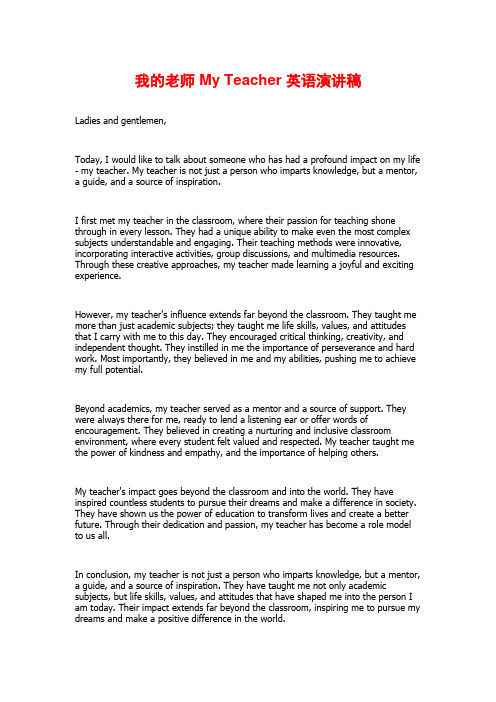 我的老师 My Teacher 英语演讲稿

Ladies and gentlemen,

Today, I would like to talk about someone who has had a profound impact on my life - my teacher. My teacher is not just a person who imparts knowledge, but a mentor, a guide, and a source of inspiration.

I first met my teacher in the classroom, where their passion for teaching shone through in every lesson. They had a unique ability to make even the most complex subjects understandable and engaging. Their teaching methods were innovative, incorporating interactive activities, group discussions, and multimedia resources. Through these creative approaches, my teacher made learning a joyful and exciting experience.

However, my teacher's influence extends far beyond the classroom. They taught me more than just academic subjects; they taught me life skills, values, and attitudes that I carry with me to this day. They encouraged critical thinking, creativity, and independent thought. They instilled in me the importance of perseverance and hard work. Most importantly, they believed in me and my abilities, pushing me to achieve my full potential.

Beyond academics, my teacher served as a mentor and a source of support. They were always there for me, ready to lend a listening ear or offer words of encouragement. They believed in creating a nurturing and inclusive classroom environment, where every student felt valued and respected. My teacher taught me the power of kindness and empathy, and the importance of helping others.

My teacher's impact goes beyond the classroom and into the world. They have inspired countless students to pursue their dreams and make a difference in society. They have shown us the power of education to transform lives and create a better future. Through their dedication and passion, my teacher has become a role model to us all.

In conclusion, my teacher is not just a person who imparts knowledge, but a mentor, a guide, and a source of inspiration. They have taught me not only academic subjects, but life skills, values, and attitudes that have shaped me into the person I am today. Their impact extends far beyond the classroom, inspiring me to pursue my dreams and make a positive difference in the world.